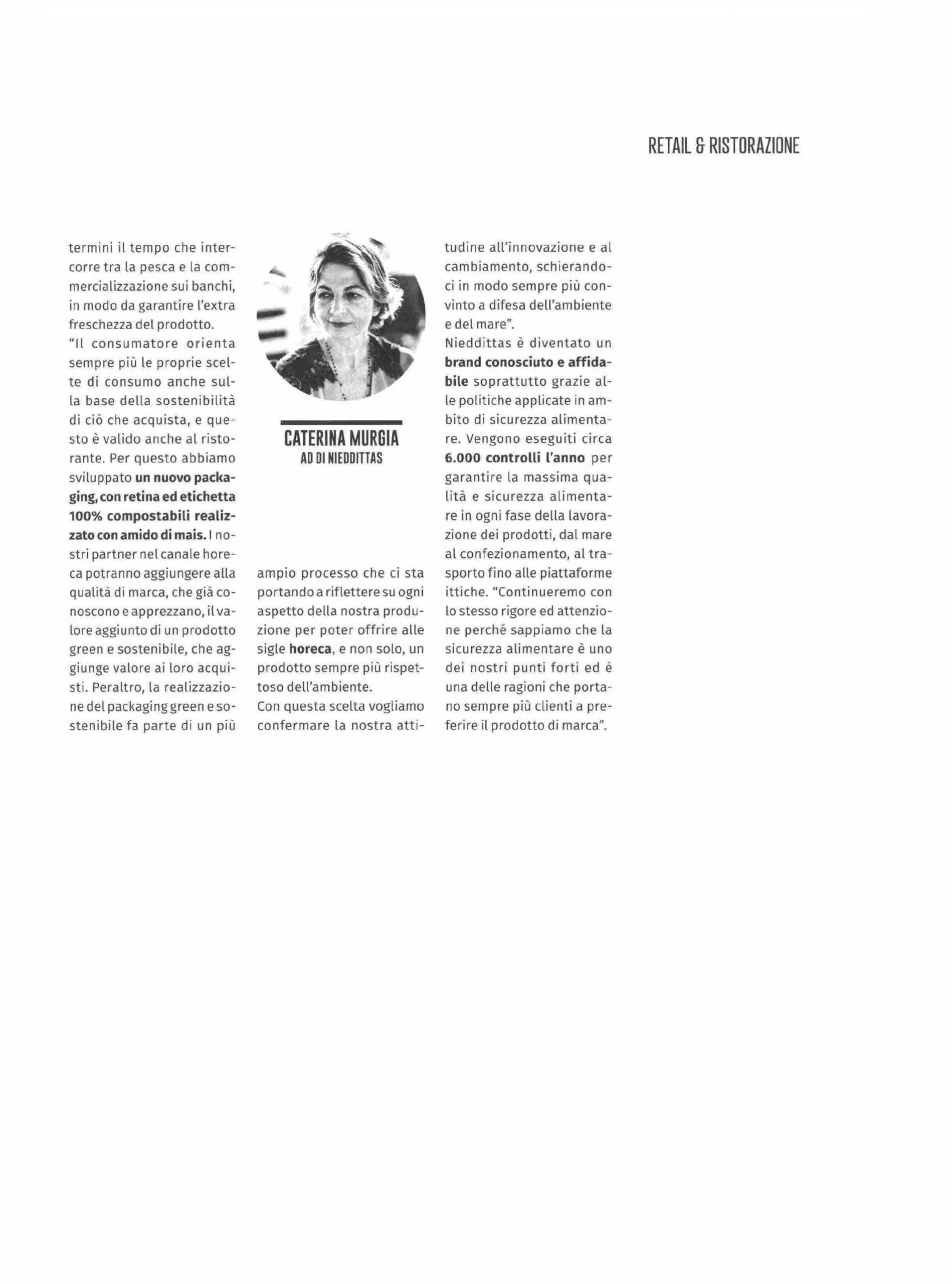 RETAIL & RISTORAZIONE

termini il tempo che intercorre tra la pesca e la commercializzazione sui banchi, in modo da garantire l'extra freschezza del prodotto.
"Il consumatore orienta sempre più le proprie scelte di consumo anche sulla base della sostenibilità di ciò che acquista, e questo è valido anche al ristorante. Per questo abbiamo sviluppato un nuovo packaging, con retina ed etichetta 100% compostabili realizzato con amido di mais. I nostri partner nel canale horeca potranno aggiungere alla qualità di marca, che già conoscono e apprezzano, il valore aggiunto di un prodotto green e sostenibile, che aggiunge valore ai loro acquisti. Peraltro, la realizzazione del packaging green e sostenibile fa parte di un più

CATERINA MURGIA
AD DI NIEDDITTAS

ampio processo che ci sta portando a riflettere su ogni aspetto della nostra produzione per poter offrire alle sigle horeca, e non solo, un prodotto sempre più rispettoso dell'ambiente.
Con questa scelta vogliamo confermare la nostra attitudine all'innovazione e al cambiamento, schierandoci in modo sempre più convinto a difesa dell'ambiente e del mare".
Nieddittas è diventato un brand conosciuto e affidabile soprattutto grazie alle politiche applicate in ambito di sicurezza alimentare. Vengono eseguiti circa 6.000 controlli l'anno per garantire la massima qualità e sicurezza alimentare in ogni fase della lavorazione dei prodotti, dal mare al confezionamento, al trasporto fino alle piattaforme ittiche. "Continueremo con lo stesso rigore ed attenzione perché sappiamo che la sicurezza alimentare è uno dei nostri punti forti ed è una delle ragioni che portano sempre più clienti a preferire il prodotto di marca".